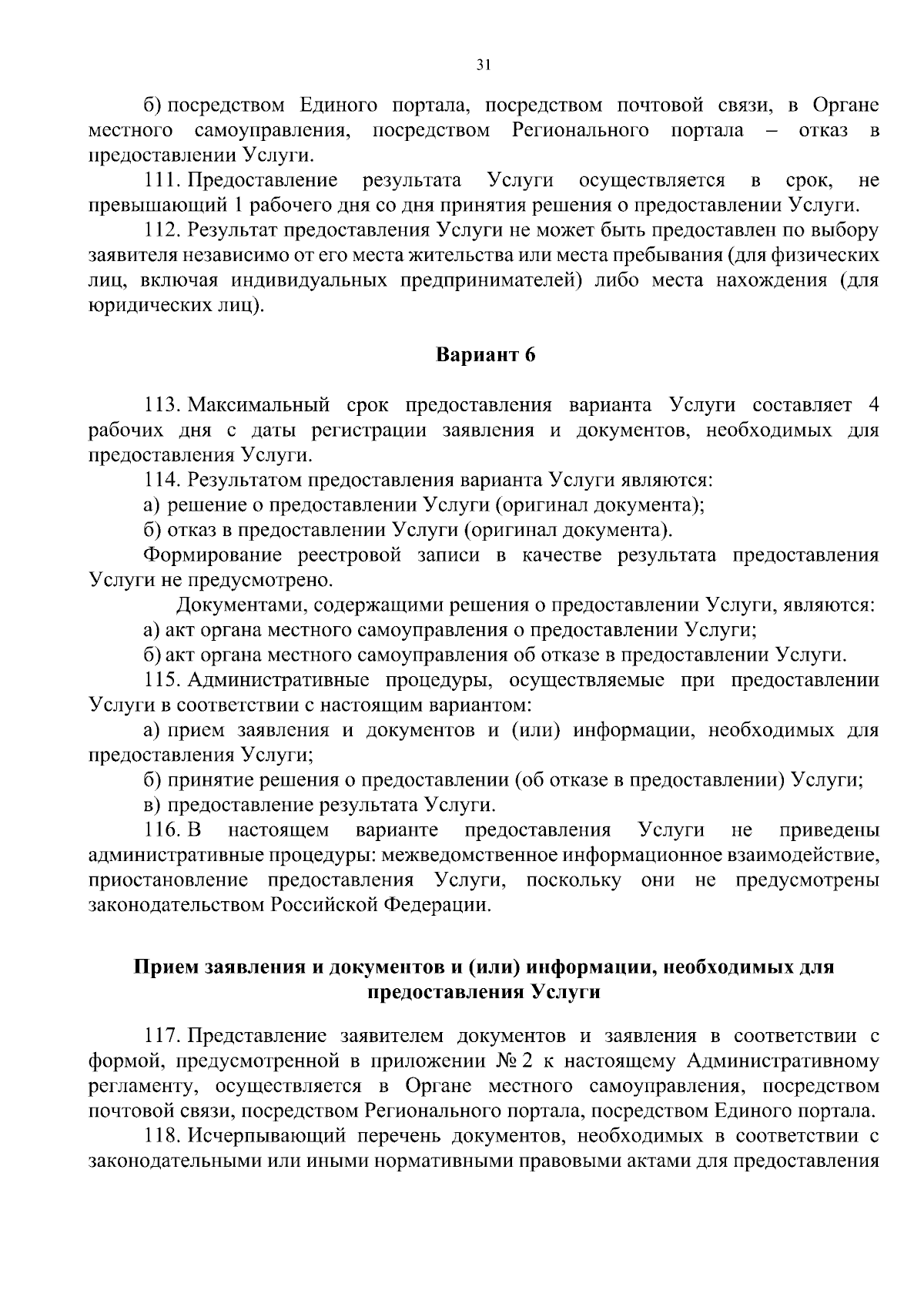 31

б) посредством Единого портала, посредством почтовой связи, в Органе местного самоуправления, посредством Регионального портала – отказ в предоставлении Услуги.

111. Предоставление результата Услуги осуществляется в срок, не превышающий 1 рабочего дня со дня принятия решения о предоставлении Услуги.

112. Результат предоставления Услуги не может быть предоставлен по выбору заявителя независимо от его места жительства или места пребывания (для физических лиц, включая индивидуальных предпринимателей) либо места нахождения (для юридических лиц).

Вариант 6

113. Максимальный срок предоставления варианта Услуги составляет 4 рабочих дня с даты регистрации заявления и документов, необходимых для предоставления Услуги.

114. Результатом предоставления варианта Услуги являются:

а) решение о предоставлении Услуги (оригинал документа);

б) отказ в предоставлении Услуги (оригинал документа).

Формирование реестровой записи в качестве результата предоставления Услуги не предусмотрено.

Документами, содержащими решения о предоставлении Услуги, являются:

а) акт органа местного самоуправления о предоставлении Услуги;

б) акт органа местного самоуправления об отказе в предоставлении Услуги.

115. Административные процедуры, осуществляемые при предоставлении Услуги в соответствии с настоящим вариантом:

а) прием заявления и документов и (или) информации, необходимых для предоставления Услуги;

б) принятие решения о предоставлении (об отказе в предоставлении) Услуги;

в) предоставление результата Услуги.

116. В настоящем варианте предоставления Услуги не приведены административные процедуры: межведомственное информационное взаимодействие, приостановление предоставления Услуги, поскольку они не предусмотрены законодательством Российской Федерации.

Прием заявления и документов и (или) информации, необходимых для предоставления Услуги

117. Представление заявителем документов и заявления в соответствии с формой, предусмотренной в приложении № 2 к настоящему Административному регламенту, осуществляется в Органе местного самоуправления, посредством почтовой связи, посредством Регионального портала, посредством Единого портала.

118. Исчерпывающий перечень документов, необходимых в соответствии с законодательными или иными нормативными правовыми актами для предоставления